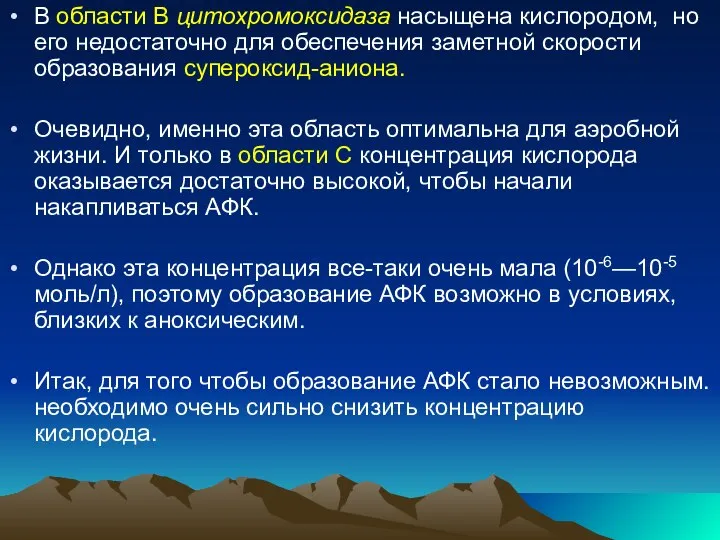 • В области В цитохромоксидаза насыщена кислородом, но его недостаточно для обеспечения заметной скорости образования супероксид-аниона.

• Очевидно, именно эта область оптимальна для аэробной жизни. И только в области С концентрация кислорода оказывается достаточно высокой, чтобы начали накапливаться АФК.

• Однако эта концентрация все-таки очень мала ($10^{-6}$—$10^{-5}$ моль/л), поэтому образование АФК возможно в условиях, близких к аноксическим.

• Итак, для того чтобы образование АФК стало невозможным. необходимо очень сильно снизить концентрацию кислорода.